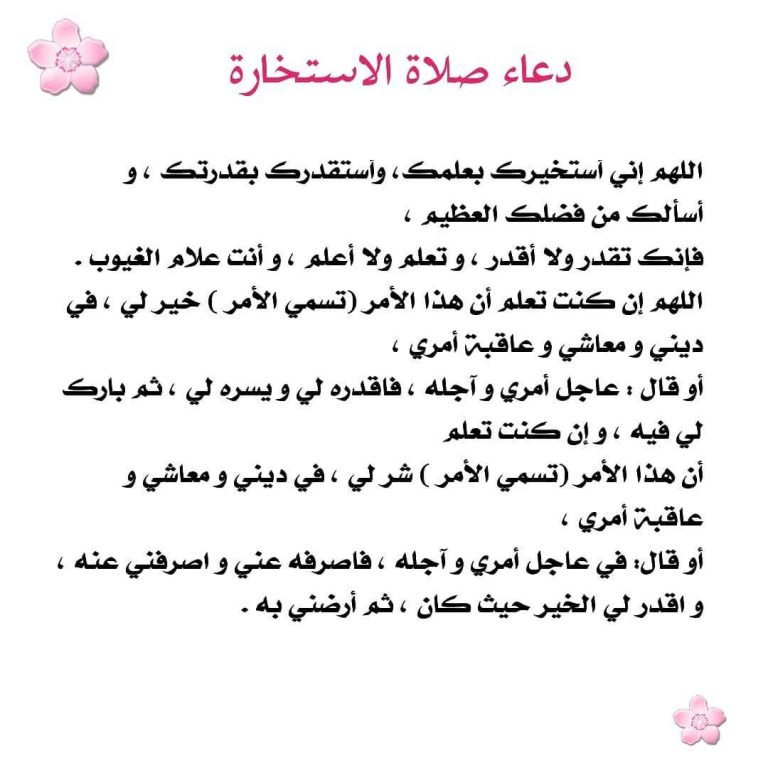 دعاء صلاة الاستخارة

اللهم إني أستخيرك بعلمك، وأستقدرك بقدرتك ، و أسألك من فضلك العظيم ،
فإنك تقدر ولا أقدر ، و تعلم ولا أعلم ، و أنت علام الغيوب .
اللهم إن كنت تعلم أن هذا الأمر (تسمي الأمر ) خير لي ، في ديني و معاشي و عاقبة أمري ،
أو قال : عاجل أمري و آجله ، فاقدره لي و يسره لي ، ثم بارك لي فيه ، و إن كنت تعلم
أن هذا الأمر (تسمي الأمر ) شر لي ، في ديني و معاشي و عاقبة أمري ،
أو قال: في عاجل أمري و آجله ، فاصرفه عني و اصرفني عنه ، و اقدر لي الخير حيث كان ، ثم أرضني به .